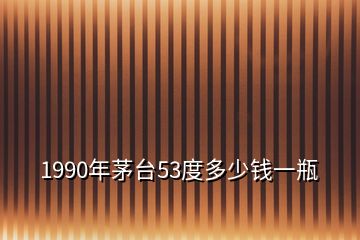 1990年茅台53度多少钱一瓶